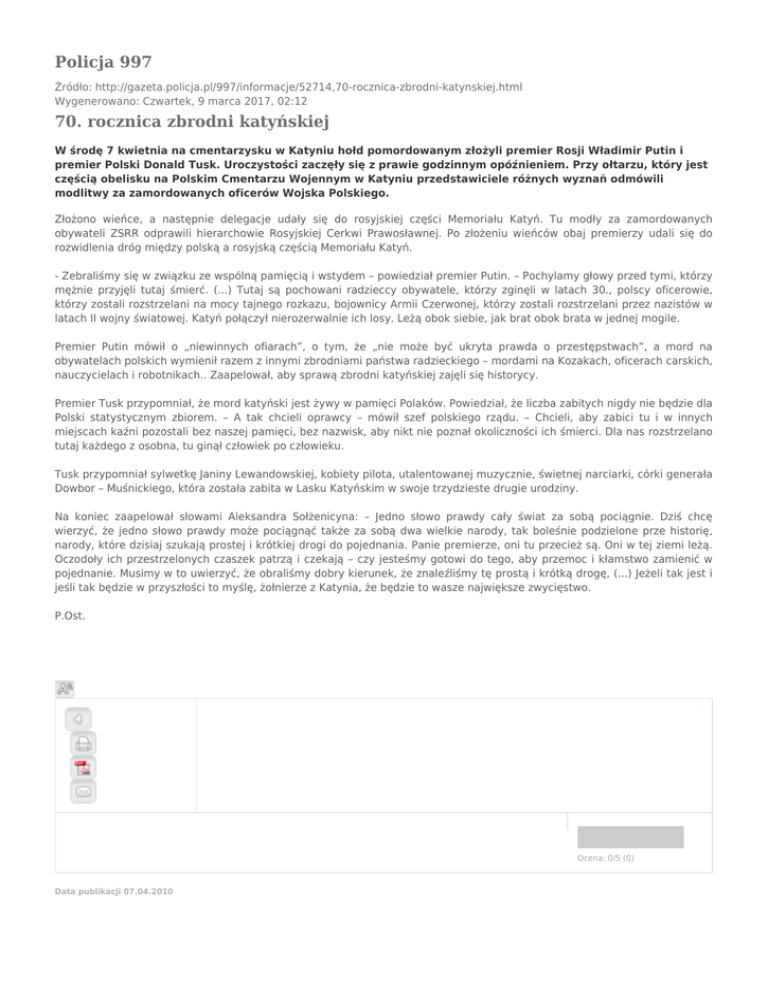 Policja 997

Źródło: http://gazeta.policja.pl/997/informacje/52714,70-rocznica-zbrodni-katynskiej.html
Wygenerowano: Czwartek, 9 marca 2017, 02:12

70. rocznica zbrodni katyńskiej

W środę 7 kwietnia na cmentarzysku w Katyniu hołd pomordowanym złożyli premier Rosji Władimir Putin i premier Polski Donald Tusk. Uroczystości zaczęły się z prawie godzinnym opóźnieniem. Przy ołtarzu, który jest częścią obelisku na Polskim Cmentarzu Wojennym w Katyniu przedstawiciele różnych wyznań odmówili modlitwy za zamordowanych oficerów Wojska Polskiego.

Złożono wieńce, a następnie delegacje udały się do rosyjskiej części Memoriału Katyń. Tu modły za zamordowanych obywateli ZSRR odprawili hierarchowie Rosyjskiej Cerkwi Prawosławnej. Po złożeniu wieńców obaj premierzy udali się do rozwidlenia dróg między polską a rosyjską częścią Memoriału Katyń.

- Zebraliśmy się w związku ze wspólną pamięcią i wstydem – powiedział premier Putin. – Pochylamy głowy przed tymi, którzy mężnie przyjęli tutaj śmierć. (...) Tutaj są pochowani radzieccy obywatele, którzy zginęli w latach 30., polscy oficerowie, którzy zostali rozstrzelani na mocy tajnego rozkazu, bojownicy Armii Czerwonej, którzy zostali rozstrzelani przez nazistów w latach II wojny światowej. Katyń połączył nierozerwalnie ich losy. Leżą obok siebie, jak brat obok brata w jednej mogile.

Premier Putin mówił o „niewinnych ofiarach", o tym, że „nie może być ukryta prawda o przestępstwach", a mord na obywatelach polskich wymienił razem z innymi zbrodniami państwa radzieckiego – mordami na Kozakach, oficerach carskich, nauczycielach i robotnikach.. Zaapelował, aby sprawą zbrodni katyńskiej zajęli się historycy.

Premier Tusk przypomniał, że mord katyński jest żywy w pamięci Polaków. Powiedział, że liczba zabitych nigdy nie będzie dla Polski statystycznym zbiorem. – A tak chcieli oprawcy – mówił szef polskiego rządu. – Chcieli, aby zabici tu i w innych miejscach kaźni pozostali bez naszej pamięci, bez nazwisk, aby nikt nie poznał okoliczności ich śmierci. Dla nas rozstrzelano tutaj każdego z osobna, tu ginął człowiek po człowieku.

Tusk przypomniał sylwetkę Janiny Lewandowskiej, kobiety pilota, utalentowanej muzycznie, świetnej narciarki, córki generała Dowbor – Muśnickiego, która została zabita w Lasku Katyńskim w swoje trzydzieste drugie urodziny.

Na koniec zaapelował słowami Aleksandra Sołżenicyna: – Jedno słowo prawdy cały świat za sobą pociągnie. Dziś chcę wierzyć, że jedno słowo prawdy może pociągnąć także za sobą dwa wielkie narody, tak boleśnie podzielone prze historię, narody, które dzisiaj szukają prostej i krótkiej drogi do pojednania. Panie premierze, oni tu przecież są. Oni w tej ziemi leżą. Oczodoły ich przestrzelonych czaszek patrzą i czekają – czy jesteśmy gotowi do tego, aby przemoc i kłamstwo zamienić w pojednanie. Musimy w to uwierzyć, że obraliśmy dobry kierunek, że znaleźliśmy tę prostą i krótką drogę, (...) Jeżeli tak jest i jeśli tak będzie w przyszłości to myślę, żołnierze z Katynia, że będzie to wasze największe zwycięstwo.

P.Ost.

Ocena: 0/5 (0)

Data publikacji 07.04.2010